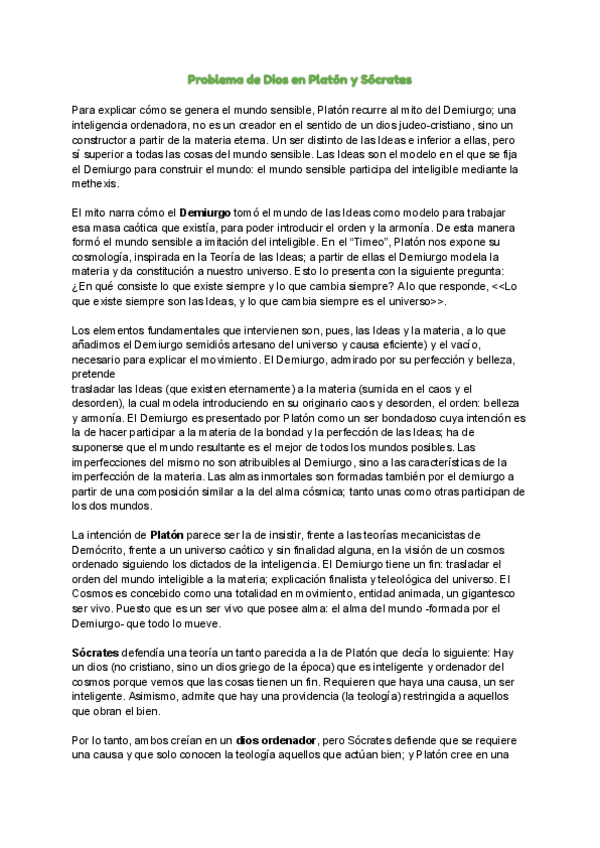 Problema de Dios en Platón y Sócrates

Para explicar cómo se genera el mundo sensible, Platón recurre al mito del Demiurgo; una inteligencia ordenadora, no es un creador en el sentido de un dios judeo-cristiano, sino un constructor a partir de la materia eterna. Un ser distinto de las Ideas e inferior a ellas, pero sí superior a todas las cosas del mundo sensible. Las Ideas son el modelo en el que se fija el Demiurgo para construir el mundo: el mundo sensible participa del inteligible mediante la methexis.

El mito narra cómo el Demiurgo tomó el mundo de las Ideas como modelo para trabajar esa masa caótica que existía, para poder introducir el orden y la armonía. De esta manera formó el mundo sensible a imitación del inteligible. En el "Timeo", Platón nos expone su cosmología, inspirada en la Teoría de las Ideas; a partir de ellas el Demiurgo modela la materia y da constitución a nuestro universo. Esto lo presenta con la siguiente pregunta: ¿En qué consiste lo que existe siempre y lo que cambia siempre? A lo que responde, <<Lo que existe siempre son las Ideas, y lo que cambia siempre es el universo>>.

Los elementos fundamentales que intervienen son, pues, las Ideas y la materia, a lo que añadimos el Demiurgo semidiós artesano del universo y causa eficiente) y el vacío, necesario para explicar el movimiento. El Demiurgo, admirado por su perfección y belleza, pretende
trasladar las Ideas (que existen eternamente) a la materia (sumida en el caos y el desorden), la cual modela introduciendo en su originario caos y desorden, el orden: belleza y armonía. El Demiurgo es presentado por Platón como un ser bondadoso cuya intención es la de hacer participar a la materia de la bondad y la perfección de las Ideas; ha de suponerse que el mundo resultante es el mejor de todos los mundos posibles. Las imperfecciones del mismo no son atribuibles al Demiurgo, sino a las características de la imperfección de la materia. Las almas inmortales son formadas también por el demiurgo a partir de una composición similar a la del alma cósmica; tanto unas como otras participan de los dos mundos.

La intención de Platón parece ser la de insistir, frente a las teorías mecanicistas de Demócrito, frente a un universo caótico y sin finalidad alguna, en la visión de un cosmos ordenado siguiendo los dictados de la inteligencia. El Demiurgo tiene un fin: trasladar el orden del mundo inteligible a la materia; explicación finalista y teleológica del universo. El Cosmos es concebido como una totalidad en movimiento, entidad animada, un gigantesco ser vivo. Puesto que es un ser vivo que posee alma: el alma del mundo -formada por el Demiurgo- que todo lo mueve.

Sócrates defendía una teoría un tanto parecida a la de Platón que decía lo siguiente: Hay un dios (no cristiano, sino un dios griego de la época) que es inteligente y ordenador del cosmos porque vemos que las cosas tienen un fin. Requieren que haya una causa, un ser inteligente. Asimismo, admite que hay una providencia (la teología) restringida a aquellos que obran el bien.

Por lo tanto, ambos creían en un dios ordenador, pero Sócrates defiende que se requiere una causa y que solo conocen la teología aquellos que actúan bien; y Platón cree en una